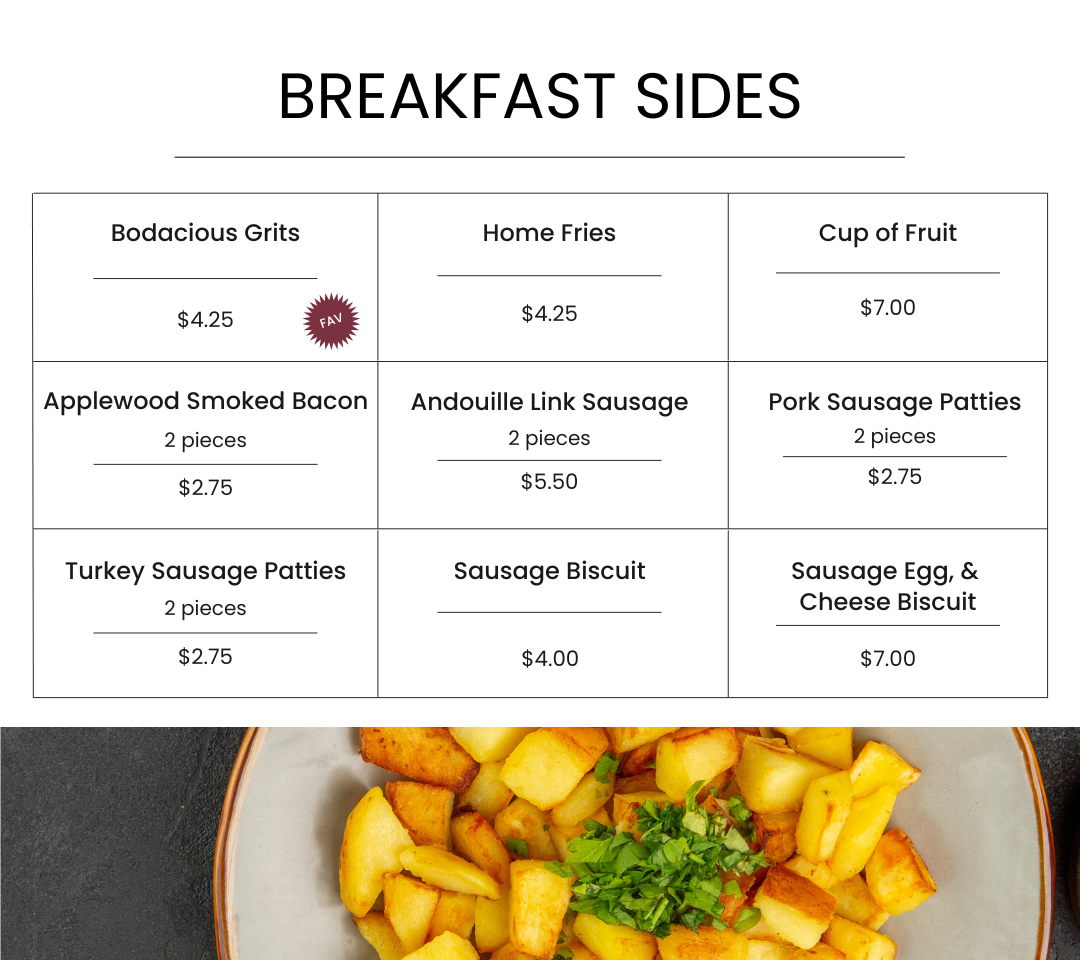 BREAKFAST SIDES

Bodacious Grits
$4.25
FAV

Home Fries
$4.25

Cup of Fruit
$7.00

Applewood Smoked Bacon
2 pieces
$2.75

Andouille Link Sausage
2 pieces
$5.50

Pork Sausage Patties
2 pieces
$2.75

Turkey Sausage Patties
2 pieces
$2.75

Sausage Biscuit
$4.00

Sausage Egg, &
Cheese Biscuit
$7.00